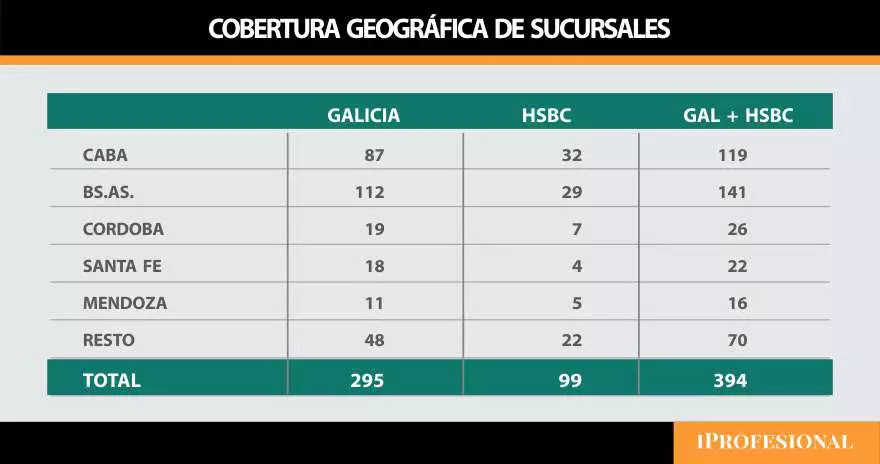 COBERTURA GEOGRÁFICA DE SUCURSALES

| | GALICIA | HSBC | GAL + HSBC |
|---|---|---|---|
| CABA | 87 | 32 | 119 |
| BS.AS. | 112 | 29 | 141 |
| CORDOBA | 19 | 7 | 26 |
| SANTA FE | 18 | 4 | 22 |
| MENDOZA | 11 | 5 | 16 |
| RESTO | 48 | 22 | 70 |
| TOTAL | 295 | 99 | 394 |

iPROFESIONAL